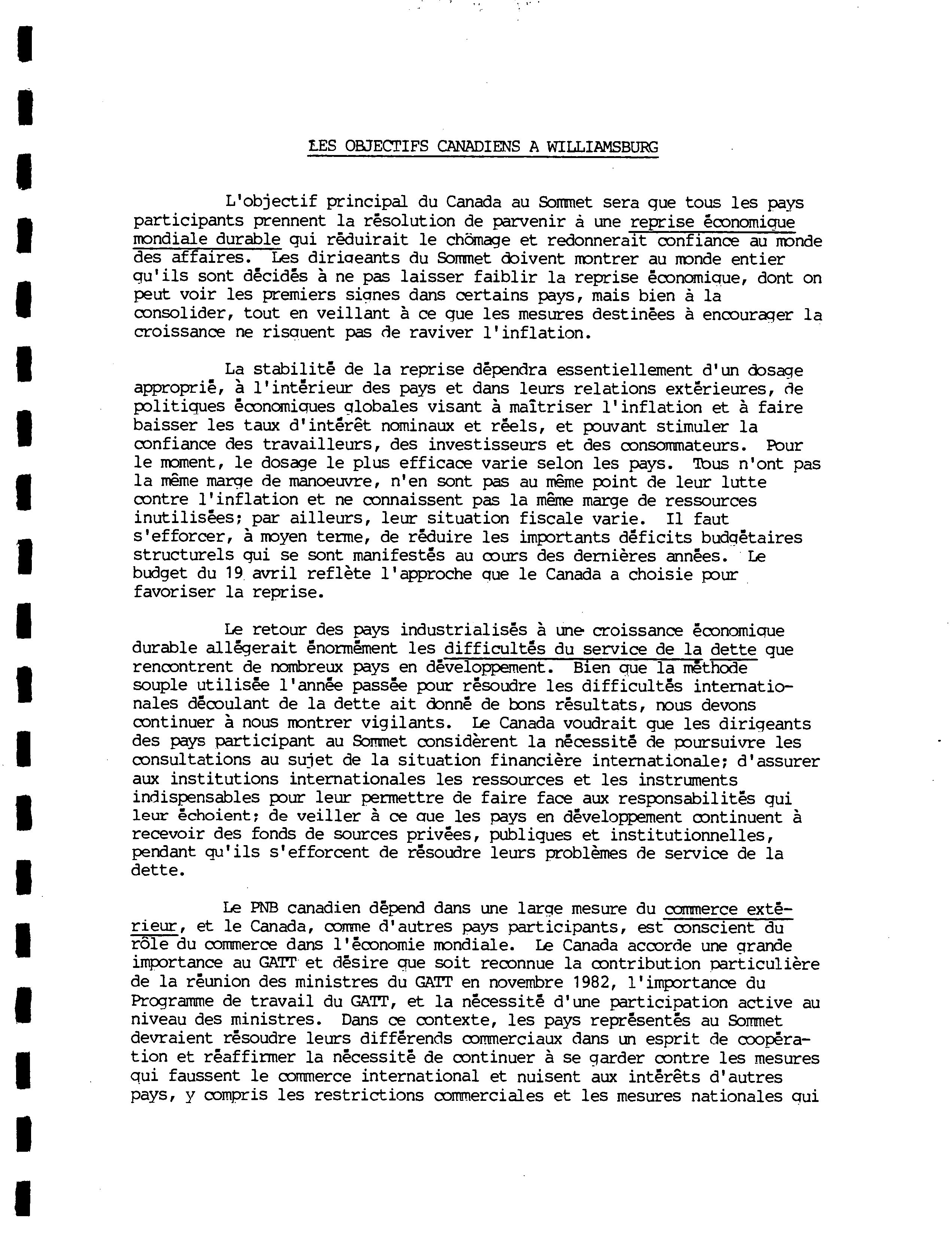 LES OBJECTIFS CANADIENS A WILLIAMSBURG

L'objectif principal du Canada au Sommet sera que tous les pays participants prennent la résolution de parvenir à une reprise économique mondiale durable qui réduirait le chômage et redonnerait confiance au monde des affaires. Les dirigeants du Sommet doivent montrer au monde entier qu'ils sont décidés à ne pas laisser faiblir la reprise économique, dont on peut voir les premiers signes dans certains pays, mais bien à la consolider, tout en veillant à ce que les mesures destinées à encourager la croissance ne risquent pas de raviver l'inflation.

La stabilité de la reprise dépendra essentiellement d'un dosage approprié, à l'intérieur des pays et dans leurs relations extérieures, de politiques économiques globales visant à maîtriser l'inflation et à faire baisser les taux d'intérêt nominaux et réels, et pouvant stimuler la confiance des travailleurs, des investisseurs et des consommateurs. Pour le moment, le dosage le plus efficace varie selon les pays. Tous n'ont pas la même marge de manoeuvre, n'en sont pas au même point de leur lutte contre l'inflation et ne connaissent pas la même marge de ressources inutilisées; par ailleurs, leur situation fiscale varie. Il faut s'efforcer, à moyen terme, de réduire les importants déficits budgétaires structurels qui se sont manifestés au cours des dernières années. Le budget du 19 avril reflète l'approche que le Canada a choisie pour favoriser la reprise.

Le retour des pays industrialisés à une croissance économique durable allégerait énormément les difficultés du service de la dette que rencontrent de nombreux pays en développement. Bien que la méthode souple utilisée l'année passée pour résoudre les difficultés internationales découlant de la dette ait donné de bons résultats, nous devons continuer à nous montrer vigilants. Le Canada voudrait que les dirigeants des pays participant au Sommet considèrent la nécessité de poursuivre les consultations au sujet de la situation financière internationale; d'assurer aux institutions internationales les ressources et les instruments indispensables pour leur permettre de faire face aux responsabilités qui leur échoient; de veiller à ce que les pays en développement continuent à recevoir des fonds de sources privées, publiques et institutionnelles, pendant qu'ils s'efforcent de résoudre leurs problèmes de service de la dette.

Le PNB canadien dépend dans une large mesure du commerce extérieur, et le Canada, comme d'autres pays participants, est conscient du rôle du commerce dans l'économie mondiale. Le Canada accorde une grande importance au GATT et désire que soit reconnue la contribution particulière de la réunion des ministres du GATT en novembre 1982, l'importance du Programme de travail du GATT, et la nécessité d'une participation active au niveau des ministres. Dans ce contexte, les pays représentés au Sommet devraient résoudre leurs différends commerciaux dans un esprit de coopération et réaffirmer la nécessité de continuer à se garder contre les mesures qui faussent le commerce international et nuisent aux intérêts d'autres pays, y compris les restrictions commerciales et les mesures nationales qui